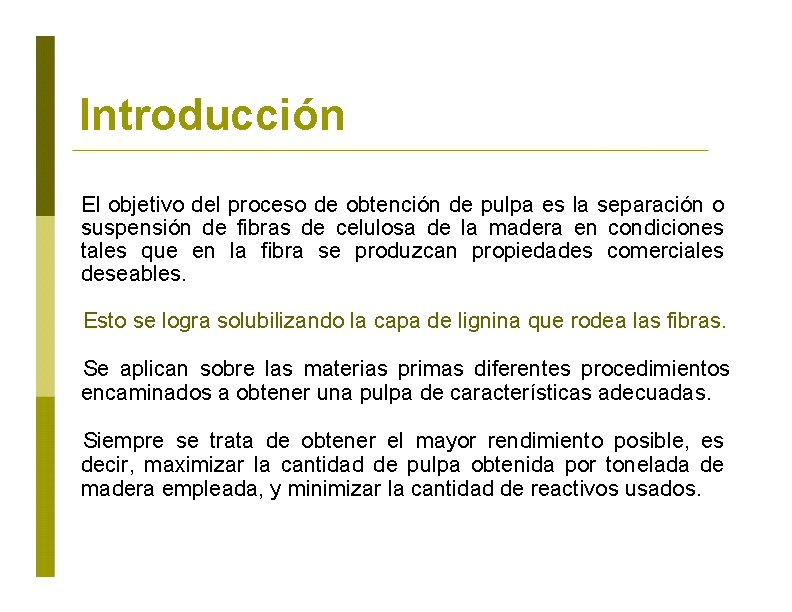 Introducción

El objetivo del proceso de obtención de pulpa es la separación o suspensión de fibras de celulosa de la madera en condiciones tales que en la fibra se produzcan propiedades comerciales deseables.

Esto se logra solubilizando la capa de lignina que rodea las fibras.

Se aplican sobre las materias primas diferentes procedimientos encaminados a obtener una pulpa de características adecuadas.

Siempre se trata de obtener el mayor rendimiento posible, es decir, maximizar la cantidad de pulpa obtenida por tonelada de madera empleada, y minimizar la cantidad de reactivos usados.